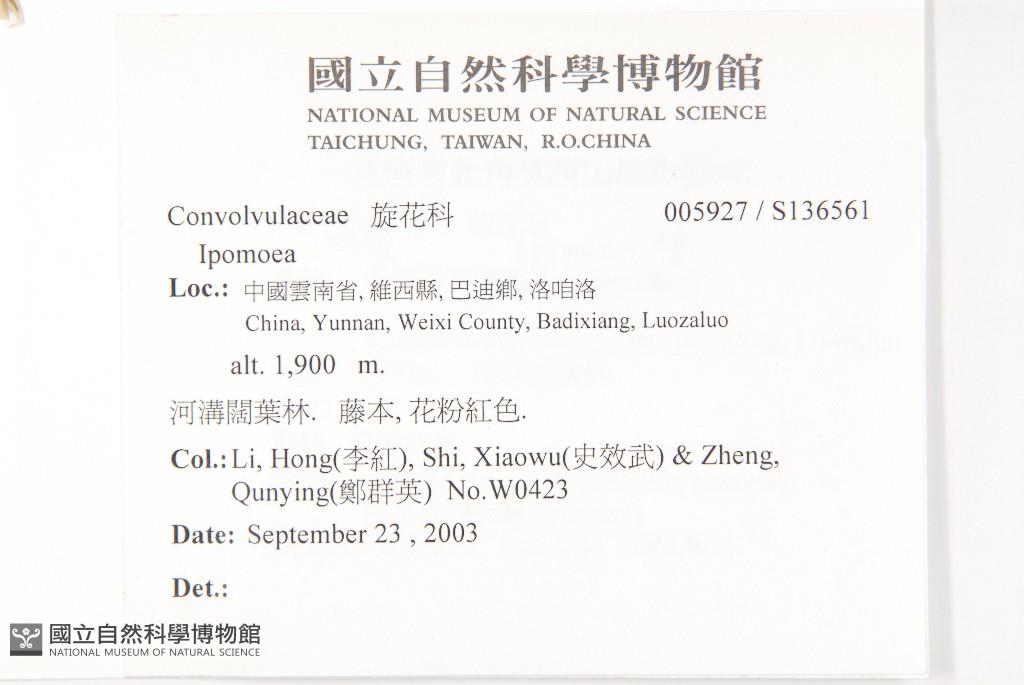 國立自然科學博物館
NATIONAL MUSEUM OF NATURAL SCIENCE
TAICHUNG, TAIWAN, R.O.CHINA

Convolvulaceae 旋花科 005927 / S136561

Ipomoea

Loc.: 中國雲南省, 維西縣, 巴迪鄉, 洛咱洛
China, Yunnan, Weixi County, Badixiang, Luozaluo

alt. 1,900 m.

河溝闊葉林. 藤本, 花粉紅色.

Col.: Li, Hong(李紅), Shi, Xiaowu(史效武) & Zheng, Qunying(鄭群英) No.W0423

Date: September 23 , 2003

Det.:

國立自然科學博物館
NATIONAL MUSEUM OF NATURAL SCIENCE